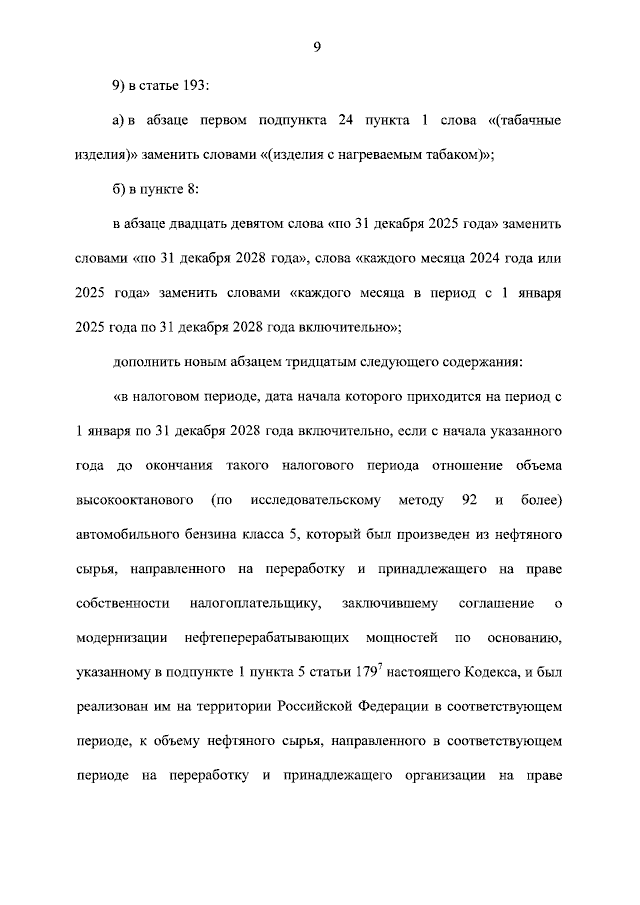 9

9) в статье 193:

а) в абзаце первом подпункта 24 пункта 1 слова «(табачные изделия)» заменить словами «(изделия с нагреваемым табаком)»;

б) в пункте 8:

в абзаце двадцать девятом слова «по 31 декабря 2025 года» заменить словами «по 31 декабря 2028 года», слова «каждого месяца 2024 года или 2025 года» заменить словами «каждого месяца в период с 1 января 2025 года по 31 декабря 2028 года включительно»;

дополнить новым абзацем тридцатым следующего содержания:

«в налоговом периоде, дата начала которого приходится на период с 1 января по 31 декабря 2028 года включительно, если с начала указанного года до окончания такого налогового периода отношение объема высокооктанового (по исследовательскому методу 92 и более) автомобильного бензина класса 5, который был произведен из нефтяного сырья, направленного на переработку и принадлежащего на праве собственности налогоплательщику, заключившему соглашение о модернизации нефтеперерабатывающих мощностей по основанию, указанному в подпункте 1 пункта 5 статьи $179^7$ настоящего Кодекса, и был реализован им на территории Российской Федерации в соответствующем периоде, к объему нефтяного сырья, направленного в соответствующем периоде на переработку и принадлежащего организации на праве